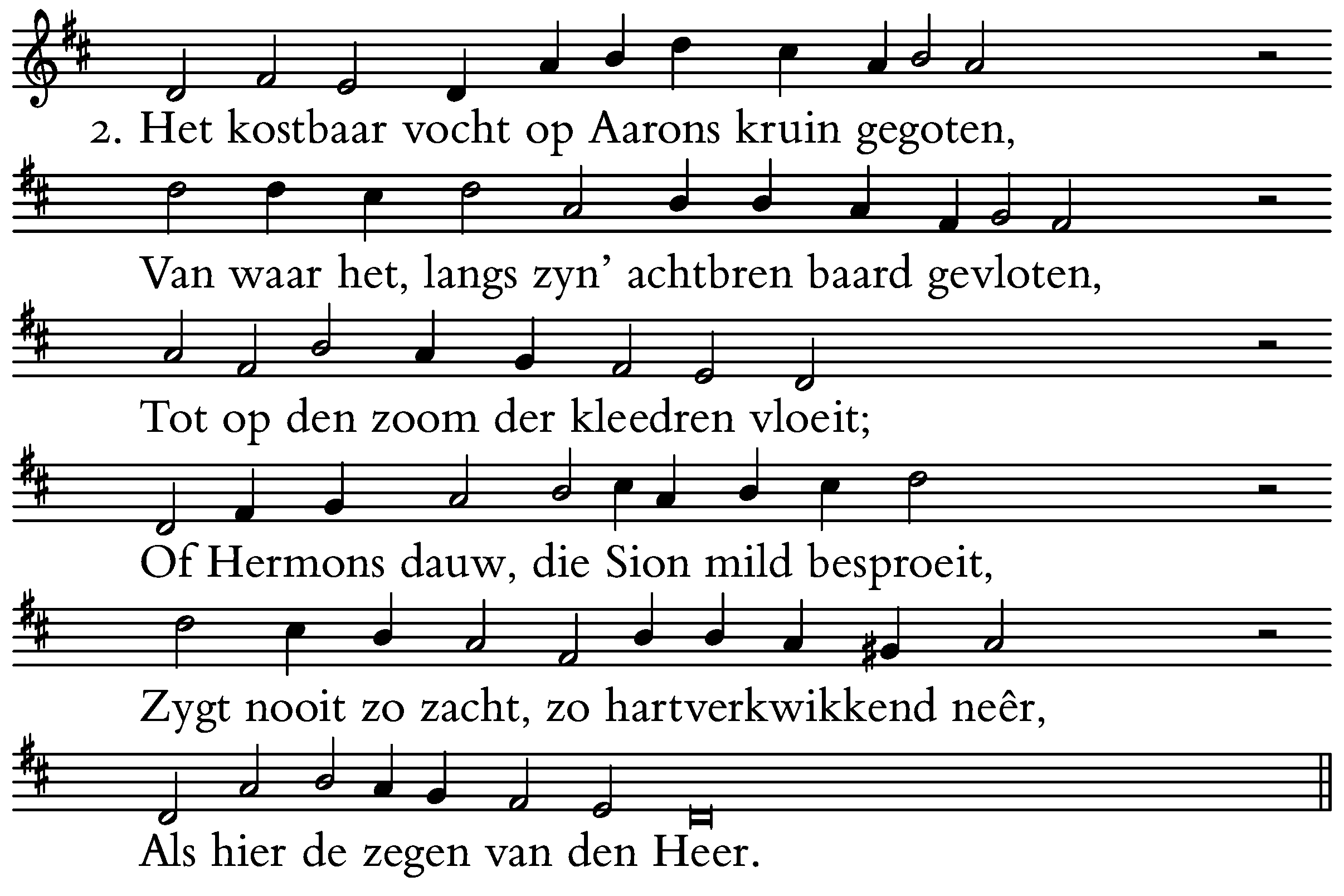 2. Het kostbaar vocht op Aarons kruin gegoten,

Van waar het, langs zyn' achtbren baard gevloten,

Tot op den zoom der kleedren vloeit;

Of Hermons dauw, die Sion mild besproeit,

Zygt nooit zo zacht, zo hartverkwikkend neêr,

Als hier de zegen van den Heer.